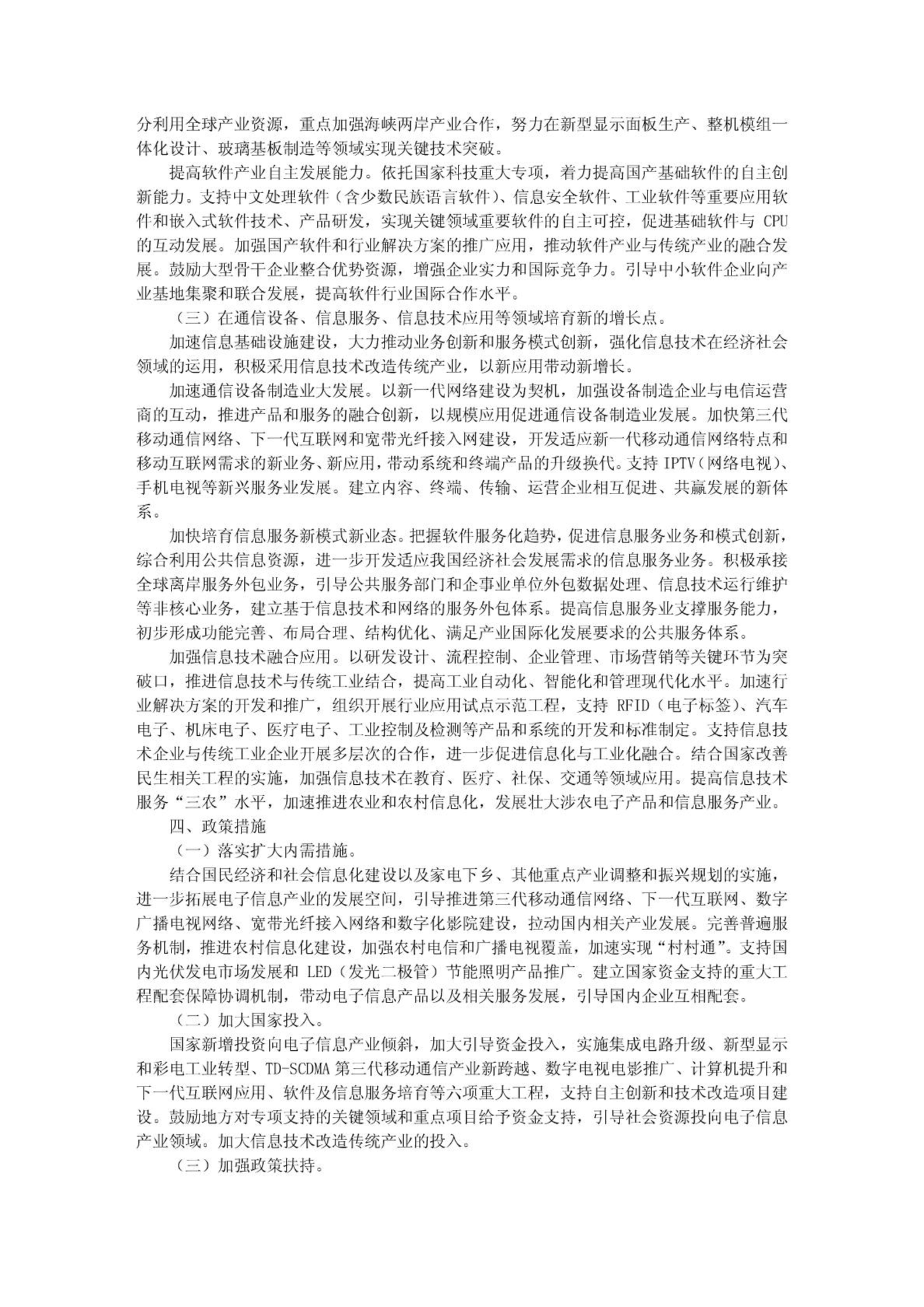 分利用全球产业资源，重点加强海峡两岸产业合作，努力在新型显示面板生产、整机模组一体化设计、玻璃基板制造等领域实现关键技术突破。

提高软件产业自主发展能力。依托国家科技重大专项，着力提高国产基础软件的自主创新能力。支持中文处理软件（含少数民族语言软件）、信息安全软件、工业软件等重要应用软件和嵌入式软件技术、产品研发，实现关键领域重要软件的自主可控，促进基础软件与 CPU 的互动发展。加强国产软件和行业解决方案的推广应用，推动软件产业与传统产业的融合发展。鼓励大型骨干企业整合优势资源，增强企业实力和国际竞争力。引导中小软件企业向产业基地集聚和联合发展，提高软件行业国际合作水平。

（三）在通信设备、信息服务、信息技术应用等领域培育新的增长点。

加速信息基础设施建设，大力推动业务创新和服务模式创新，强化信息技术在经济社会领域的运用，积极采用信息技术改造传统产业，以新应用带动新增长。

加速通信设备制造业大发展。以新一代网络建设为契机，加强设备制造企业与电信运营商的互动，推进产品和服务的融合创新，以规模应用促进通信设备制造业发展。加快第三代移动通信网络、下一代互联网和宽带光纤接入网建设，开发适应新一代移动通信网络特点和移动互联网需求的新业务、新应用，带动系统和终端产品的升级换代。支持 IPTV（网络电视）、手机电视等新兴服务业发展。建立内容、终端、传输、运营企业相互促进、共赢发展的新体系。

加快培育信息服务新模式新业态。把握软件服务化趋势，促进信息服务业务和模式创新，综合利用公共信息资源，进一步开发适应我国经济社会发展需求的信息服务业务。积极承接全球离岸服务外包业务，引导公共服务部门和企事业单位外包数据处理、信息技术运行维护等非核心业务，建立基于信息技术和网络的服务外包体系。提高信息服务业支撑服务能力，初步形成功能完善、布局合理、结构优化、满足产业国际化发展要求的公共服务体系。

加强信息技术融合应用。以研发设计、流程控制、企业管理、市场营销等关键环节为突破口，推进信息技术与传统工业结合，提高工业自动化、智能化和管理现代化水平。加速行业解决方案的开发和推广，组织开展行业应用试点示范工程，支持 RFID（电子标签）、汽车电子、机床电子、医疗电子、工业控制及检测等产品和系统的开发和标准制定。支持信息技术企业与传统工业企业开展多层次的合作，进一步促进信息化与工业化融合。结合国家改善民生相关工程的实施，加强信息技术在教育、医疗、社保、交通等领域应用。提高信息技术服务“三农”水平，加速推进农业和农村信息化，发展壮大涉农电子产品和信息服务产业。

四、政策措施

（一）落实扩大内需措施。

结合国民经济和社会信息化建设以及家电下乡、其他重点产业调整和振兴规划的实施，进一步拓展电子信息产业的发展空间，引导推进第三代移动通信网络、下一代互联网、数字广播电视网络、宽带光纤接入网络和数字化影院建设，拉动国内相关产业发展。完善普遍服务机制，推进农村信息化建设，加强农村电信和广播电视覆盖，加速实现“村村通”。支持国内光伏发电市场发展和 LED（发光二极管）节能照明产品推广。建立国家资金支持的重大工程配套保障协调机制，带动电子信息产品以及相关服务发展，引导国内企业互相配套。

（二）加大国家投入。

国家新增投资向电子信息产业倾斜，加大引导资金投入，实施集成电路升级、新型显示和彩电工业转型、TD-SCDMA 第三代移动通信产业新跨越、数字电视电影推广、计算机提升和下一代互联网应用、软件及信息服务培育等六项重大工程，支持自主创新和技术改造项目建设。鼓励地方对专项支持的关键领域和重点项目给予资金支持，引导社会资源投向电子信息产业领域。加大信息技术改造传统产业的投入。

（三）加强政策扶持。